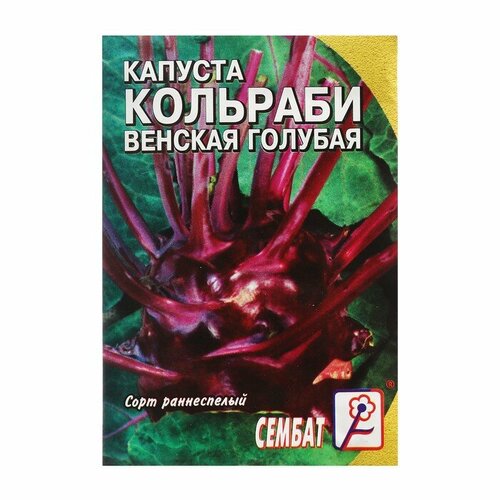 КАПУСТА
КОЛЬРАБИ
ВЕНСКАЯ ГОЛУБАЯ

Сорт раннеспелый

СЕМБАТ

®